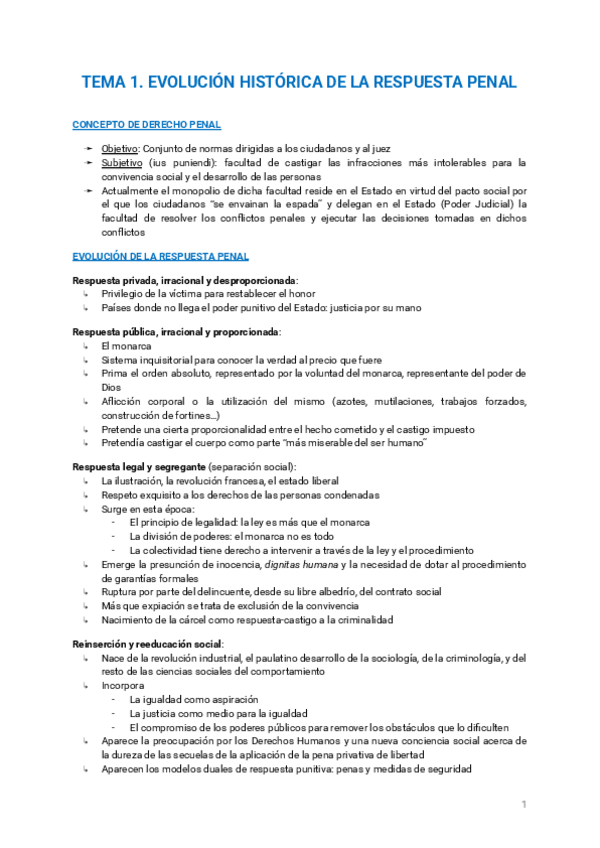 TEMA 1. EVOLUCIÓN HISTÓRICA DE LA RESPUESTA PENAL

CONCEPTO DE DERECHO PENAL

➛ Objetivo: Conjunto de normas dirigidas a los ciudadanos y al juez
➛ Subjetivo (ius puniendi): facultad de castigar las infracciones más intolerables para la convivencia social y el desarrollo de las personas
➛ Actualmente el monopolio de dicha facultad reside en el Estado en virtud del pacto social por el que los ciudadanos "se envainan la espada" y delegan en el Estado (Poder Judicial) la facultad de resolver los conflictos penales y ejecutar las decisiones tomadas en dichos conflictos

EVOLUCIÓN DE LA RESPUESTA PENAL

Respuesta privada, irracional y desproporcionada:
↳ Privilegio de la víctima para restablecer el honor
↳ Países donde no llega el poder punitivo del Estado: justicia por su mano

Respuesta pública, irracional y proporcionada:
↳ El monarca
↳ Sistema inquisitorial para conocer la verdad al precio que fuere
↳ Prima el orden absoluto, representado por la voluntad del monarca, representante del poder de Dios
↳ Aflicción corporal o la utilización del mismo (azotes, mutilaciones, trabajos forzados, construcción de fortines...)
↳ Pretende una cierta proporcionalidad entre el hecho cometido y el castigo impuesto
↳ Pretendía castigar el cuerpo como parte "más miserable del ser humano"

Respuesta legal y segregante (separación social):
↳ La ilustración, la revolución francesa, el estado liberal
↳ Respeto exquisito a los derechos de las personas condenadas
↳ Surge en esta época:
- El principio de legalidad: la ley es más que el monarca
- La división de poderes: el monarca no es todo
- La colectividad tiene derecho a intervenir a través de la ley y el procedimiento
↳ Emerge la presunción de inocencia, dignitas humana y la necesidad de dotar al procedimiento de garantías formales
↳ Ruptura por parte del delincuente, desde su libre albedrío, del contrato social
↳ Más que expiación se trata de exclusión de la convivencia
↳ Nacimiento de la cárcel como respuesta-castigo a la criminalidad

Reinserción y reeducación social:
↳ Nace de la revolución industrial, el paulatino desarrollo de la sociología, de la criminología, y del resto de las ciencias sociales del comportamiento
↳ Incorpora
- La igualdad como aspiración
- La justicia como medio para la igualdad
- El compromiso de los poderes públicos para remover los obstáculos que lo dificulten
↳ Aparece la preocupación por los Derechos Humanos y una nueva conciencia social acerca de la dureza de las secuelas de la aplicación de la pena privativa de libertad
↳ Aparecen los modelos duales de respuesta punitiva: penas y medidas de seguridad

1